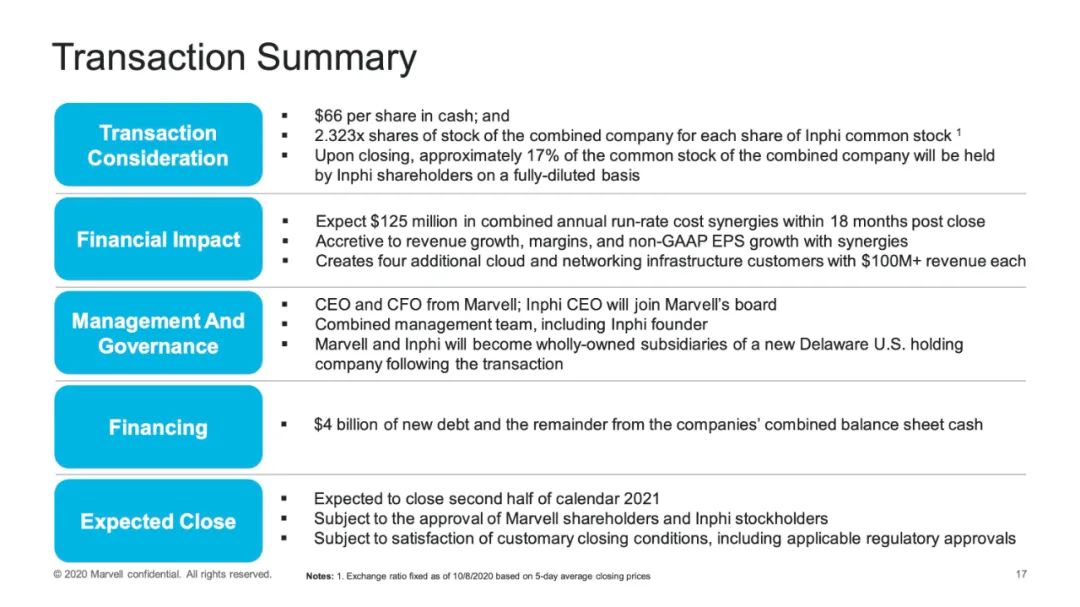 Transaction Summary

Transaction Consideration

• $66 per share in cash; and
• 2.323x shares of stock of the combined company for each share of Inphi common stock $^{1}$
• Upon closing, approximately 17% of the common stock of the combined company will be held by Inphi shareholders on a fully-diluted basis

Financial Impact

• Expect $125 million in combined annual run-rate cost synergies within 18 months post close
• Accretive to revenue growth, margins, and non-GAAP EPS growth with synergies
• Creates four additional cloud and networking infrastructure customers with $100M+ revenue each

Management And Governance

• CEO and CFO from Marvell; Inphi CEO will join Marvell's board
• Combined management team, including Inphi founder
• Marvell and Inphi will become wholly-owned subsidiaries of a new Delaware U.S. holding company following the transaction

Financing

• $4 billion of new debt and the remainder from the companies' combined balance sheet cash

Expected Close

• Expected to close second half of calendar 2021
• Subject to the approval of Marvell shareholders and Inphi stockholders
• Subject to satisfaction of customary closing conditions, including applicable regulatory approvals

© 2020 Marvell confidential. All rights reserved.

Notes: 1. Exchange ratio fixed as of 10/8/2020 based on 5-day average closing prices

17